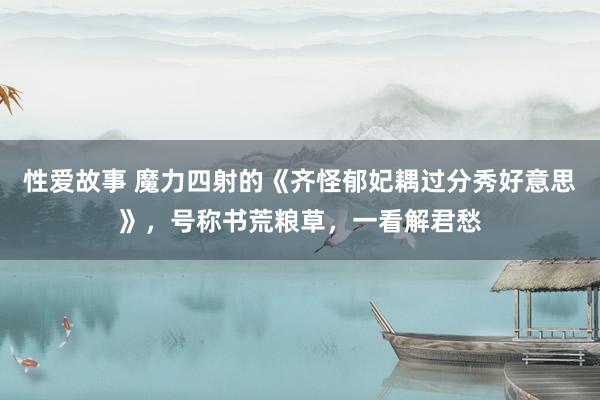 性爱故事 魔力四射的《齐怪郁妃耦过分秀好意思》，号称书荒粮草，一看解君愁